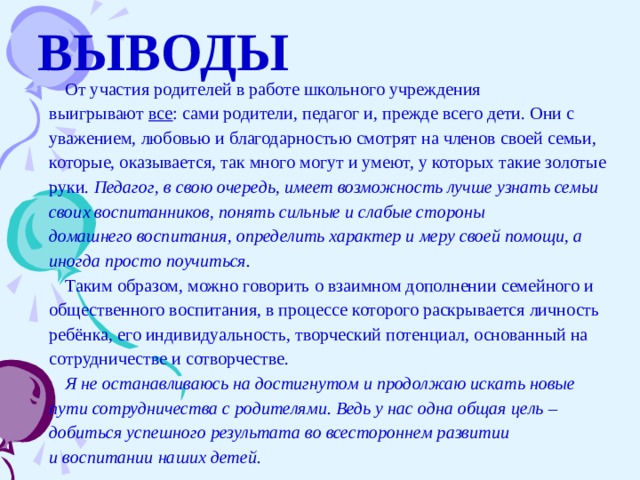 ВЫВОДЫ

От участия родителей в работе школьного учреждения выигрывают все: сами родители, педагог и, прежде всего дети. Они с уважением, любовью и благодарностью смотрят на членов своей семьи, которые, оказывается, так много могут и умеют, у которых такие золотые руки. Педагог, в свою очередь, имеет возможность лучше узнать семьи своих воспитанников, понять сильные и слабые стороны домашнего воспитания, определить характер и меру своей помощи, а иногда просто поучиться.

Таким образом, можно говорить о взаимном дополнении семейного и общественного воспитания, в процессе которого раскрывается личность ребёнка, его индивидуальность, творческий потенциал, основанный на сотрудничестве и сотворчестве.

Я не останавливаюсь на достигнутом и продолжаю искать новые пути сотрудничества с родителями. Ведь у нас одна общая цель – добиться успешного результата во всестороннем развитии и воспитании наших детей.